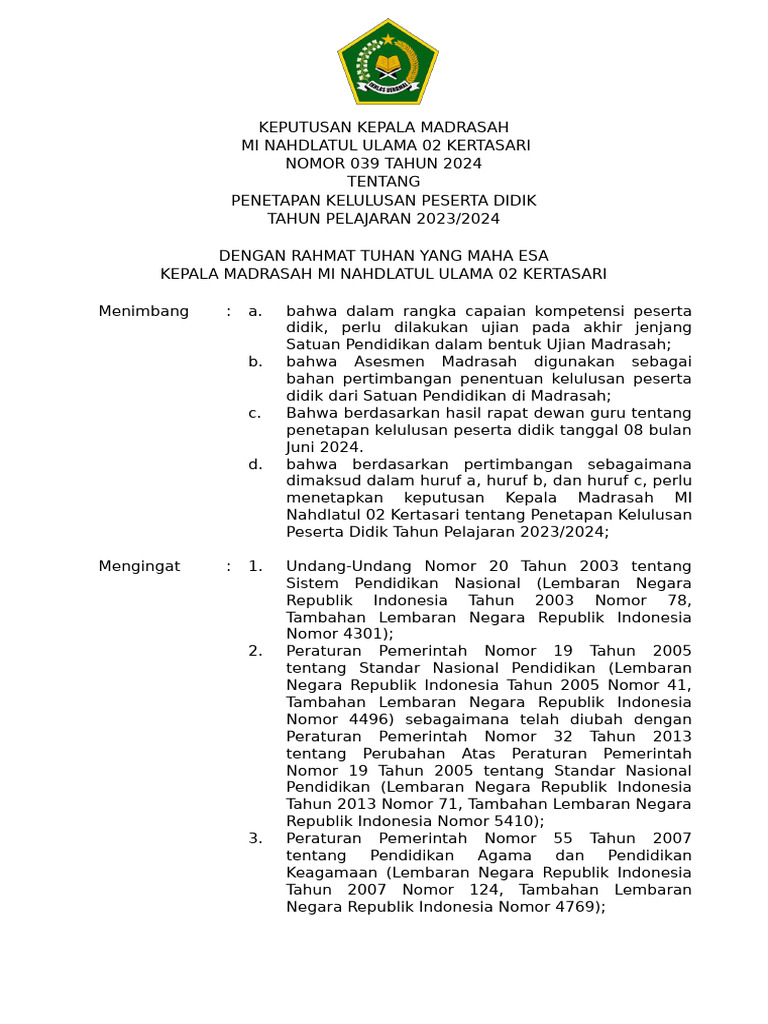 IKHLAS BERAMAL

KEPUTUSAN KEPALA MADRASAH
MI NAHDLATUL ULAMA 02 KERTASARI
NOMOR 039 TAHUN 2024
TENTANG
PENETAPAN KELULUSAN PESERTA DIDIK
TAHUN PELAJARAN 2023/2024

DENGAN RAHMAT TUHAN YANG MAHA ESA
KEPALA MADRASAH MI NAHDLATUL ULAMA 02 KERTASARI

Menimbang : a. bahwa dalam rangka capaian kompetensi peserta didik, perlu dilakukan ujian pada akhir jenjang Satuan Pendidikan dalam bentuk Ujian Madrasah;
b. bahwa Asesmen Madrasah digunakan sebagai bahan pertimbangan penentuan kelulusan peserta didik dari Satuan Pendidikan di Madrasah;
c. Bahwa berdasarkan hasil rapat dewan guru tentang penetapan kelulusan peserta didik tanggal 08 bulan Juni 2024.
d. bahwa berdasarkan pertimbangan sebagaimana dimaksud dalam huruf a, huruf b, dan huruf c, perlu menetapkan keputusan Kepala Madrasah MI Nahdlatul 02 Kertasari tentang Penetapan Kelulusan Peserta Didik Tahun Pelajaran 2023/2024;

Mengingat : 1. Undang-Undang Nomor 20 Tahun 2003 tentang Sistem Pendidikan Nasional (Lembaran Negara Republik Indonesia Tahun 2003 Nomor 78, Tambahan Lembaran Negara Republik Indonesia Nomor 4301);
2. Peraturan Pemerintah Nomor 19 Tahun 2005 tentang Standar Nasional Pendidikan (Lembaran Negara Republik Indonesia Tahun 2005 Nomor 41, Tambahan Lembaran Negara Republik Indonesia Nomor 4496) sebagaimana telah diubah dengan Peraturan Pemerintah Nomor 32 Tahun 2013 tentang Perubahan Atas Peraturan Pemerintah Nomor 19 Tahun 2005 tentang Standar Nasional Pendidikan (Lembaran Negara Republik Indonesia Tahun 2013 Nomor 71, Tambahan Lembaran Negara Republik Indonesia Nomor 5410);
3. Peraturan Pemerintah Nomor 55 Tahun 2007 tentang Pendidikan Agama dan Pendidikan Keagamaan (Lembaran Negara Republik Indonesia Tahun 2007 Nomor 124, Tambahan Lembaran Negara Republik Indonesia Nomor 4769);